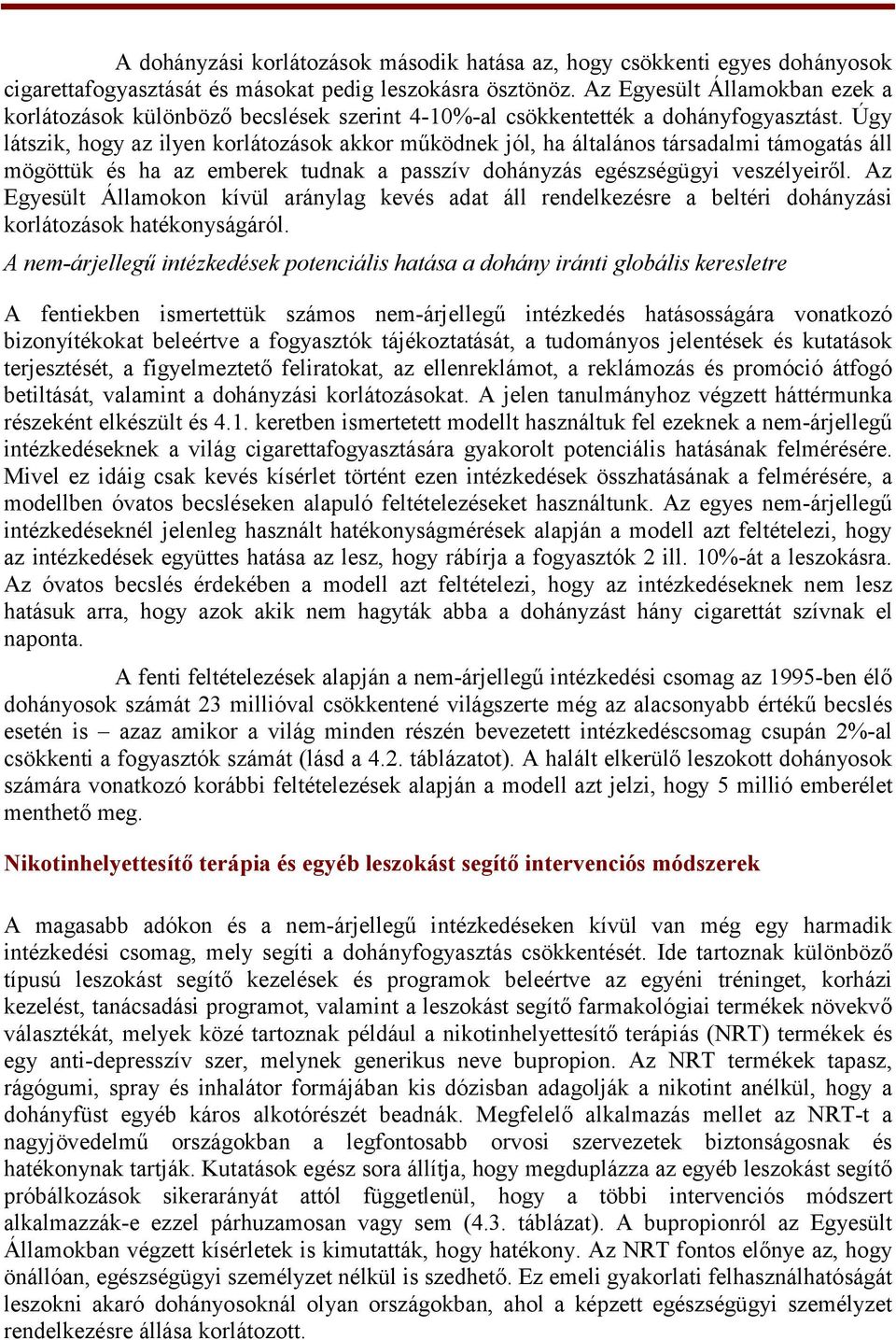 A dohányzási korlátozások második hatása az, hogy csökkenti egyes dohányosok cigarettafogyasztását és másokat pedig leszokásra ösztönöz. Az Egyesült Államokban ezek a korlátozások különböző becslések szerint 4-10%-al csökkentették a dohányfogyasztást. Úgy látszik, hogy az ilyen korlátozások akkor működnek jól, ha általános társadalmi támogatás áll mögöttük és ha az emberek tudnak a passzív dohányzás egészségügyi veszélyeiről. Az Egyesült Államokon kívül aránylag kevés adat áll rendelkezésre a beltéri dohányzási korlátozások hatékonyságáról.

A nem-árjellegű intézkedések potenciális hatása a dohány iránti globális keresletre

A fentiekben ismertettük számos nem-árjellegű intézkedés hatásosságára vonatkozó bizonyítékokat beleértve a fogyasztók tájékoztatását, a tudományos jelentések és kutatások terjesztését, a figyelmeztető feliratokat, az ellenreklámot, a reklámozás és promóció átfogó betiltását, valamint a dohányzási korlátozásokat. A jelen tanulmányhoz végzett háttérmunka részeként elkészült és 4.1. keretben ismertetett modellt használtuk fel ezeknek a nem-árjellegű intézkedéseknek a világ cigarettafogyasztására gyakorolt potenciális hatásának felmérésére. Mivel ez idáig csak kevés kísérlet történt ezen intézkedések összhatásának a felmérésére, a modellben óvatos becsléseken alapuló feltételezéseket használtunk. Az egyes nem-árjellegű intézkedéseknél jelenleg használt hatékonyságmérések alapján a modell azt feltételezi, hogy az intézkedések együttes hatása az lesz, hogy rábírja a fogyasztók 2 ill. 10%-át a leszokásra. Az óvatos becslés érdekében a modell azt feltételezi, hogy az intézkedéseknek nem lesz hatásuk arra, hogy azok akik nem hagyták abba a dohányzást hány cigarettát szívnak el naponta.

A fenti feltételezések alapján a nem-árjellegű intézkedési csomag az 1995-ben élő dohányosok számát 23 millióval csökkentené világszerte még az alacsonyabb értékű becslés esetén is – azaz amikor a világ minden részén bevezetett intézkedéscsomag csupán 2%-al csökkenti a fogyasztók számát (lásd a 4.2. táblázatot). A halált elkerülő leszokott dohányosok számára vonatkozó korábbi feltételezések alapján a modell azt jelzi, hogy 5 millió emberélet menthető meg.

Nikotinhelyettesítő terápia és egyéb leszokást segítő intervenciós módszerek

A magasabb adókon és a nem-árjellegű intézkedéseken kívül van még egy harmadik intézkedési csomag, mely segíti a dohányfogyasztás csökkentését. Ide tartoznak különböző típusú leszokást segítő kezelések és programok beleértve az egyéni tréninget, korházi kezelést, tanácsadási programot, valamint a leszokást segítő farmakológiai termékek növekvő választékát, melyek közé tartoznak például a nikotinhelyettesítő terápiás (NRT) termékek és egy anti-depresszív szer, melynek generikus neve bupropion. Az NRT termékek tapasz, rágógumi, spray és inhalátor formájában kis dózisban adagolják a nikotint anélkül, hogy a dohányfüst egyéb káros alkotórészét beadnák. Megfelelő alkalmazás mellet az NRT-t a nagyjövedelmű országokban a legfontosabb orvosi szervezetek biztonságosnak és hatékonynak tartják. Kutatások egész sora állítja, hogy megduplázza az egyéb leszokást segítő próbálkozások sikerarányát attól függetlenül, hogy a többi intervenciós módszert alkalmazzák-e ezzel párhuzamosan vagy sem (4.3. táblázat). A bupropionról az Egyesült Államokban végzett kísérletek is kimutatták, hogy hatékony. Az NRT fontos előnye az, hogy önállóan, egészségügyi személyzet nélkül is szedhető. Ez emeli gyakorlati felhasználhatóságát leszokni akaró dohányosoknál olyan országokban, ahol a képzett egészségügyi személyzet rendelkezésre állása korlátozott.